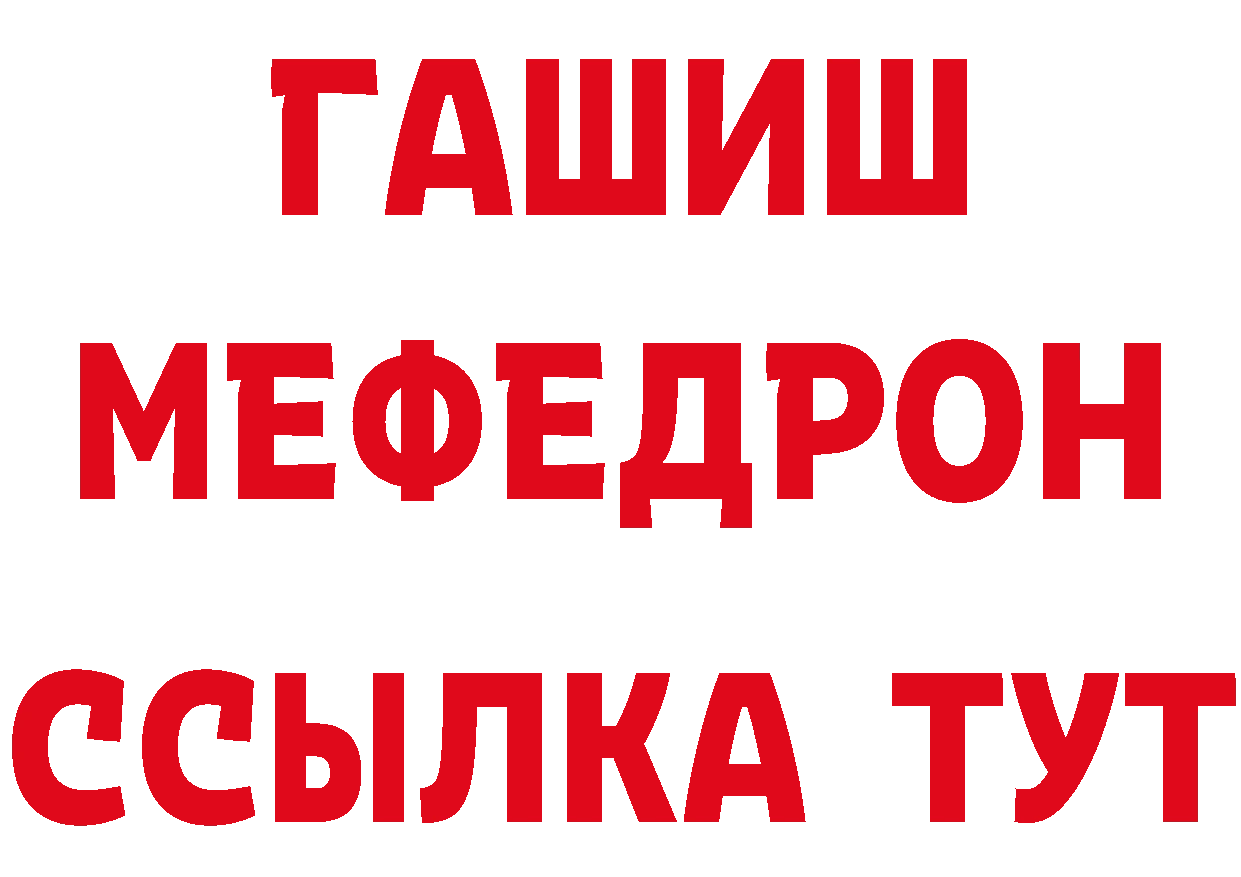 ГАШИШ
МЕФЕДРОН
ССЫЛКА ТУТ